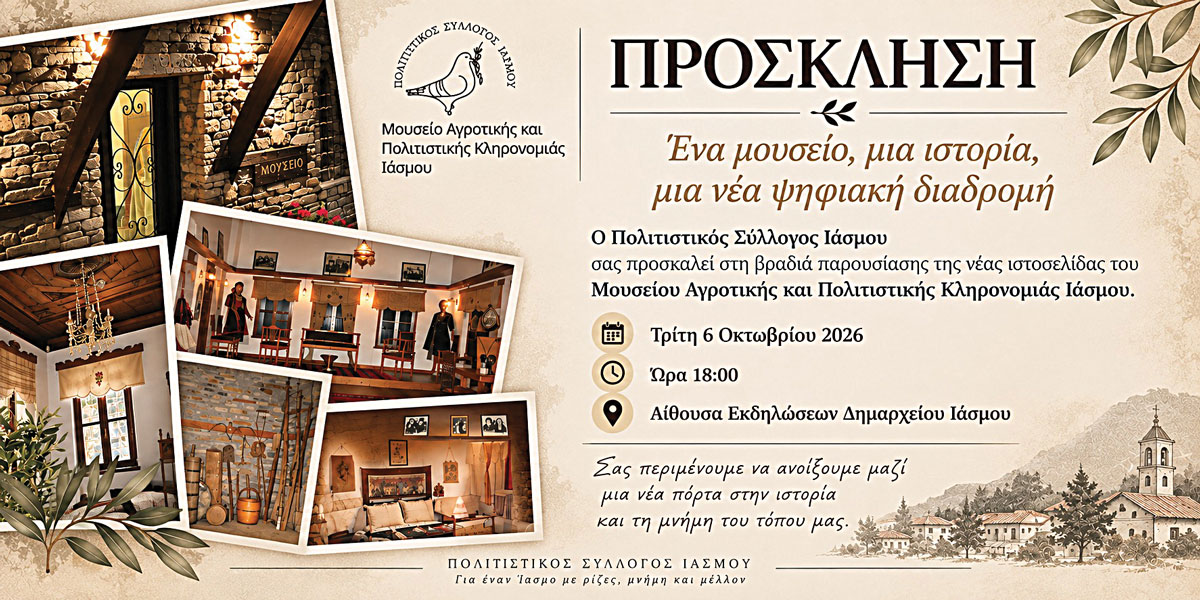 ΜΟΥΣΕΙΟ

ΠΟΛΙΤΙΣΤΙΚΟΣ ΣΥΛΛΟΓΟΣ ΙΑΣΜΟΥ

Μουσείο Αγροτικής και Πολιτιστικής Κληρονομιάς Ιάσμου

ΠΡΟΣΚΛΗΣΗ

Ένα μουσείο, μια ιστορία, μια νέα ψηφιακή διαδρομή

Ο Πολιτιστικός Σύλλογος Ιάσμου σας προσκαλεί στη βραδιά παρουσίασης της νέας ιστοσελίδας του Μουσείου Αγροτικής και Πολιτιστικής Κληρονομιάς Ιάσμου.

Τρίτη 6 Οκτωβρίου 2026

Ώρα 18:00

Αίθουσα Εκδηλώσεων Δημαρχείου Ιάσμου

Σας περιμένουμε να ανοίξουμε μαζί
μια νέα πόρτα στην ιστορία
και τη μνήμη του τόπου μας.

ΠΟΛΙΤΙΣΤΙΚΟΣ ΣΥΛΛΟΓΟΣ ΙΑΣΜΟΥ
Για έναν Ίασμο με ρίζες, μνήμη και μέλλον